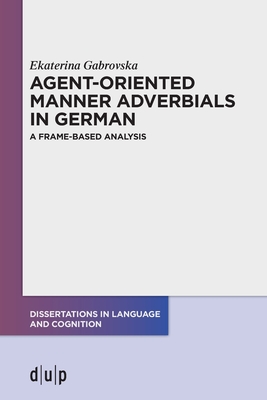 Ekaterina Gabrovska

AGENT-ORIENTED MANNER ADVERBIALS IN GERMAN

A FRAME-BASED ANALYSIS

DISSERTATIONS IN LANGUAGE AND COGNITION

d|u|p